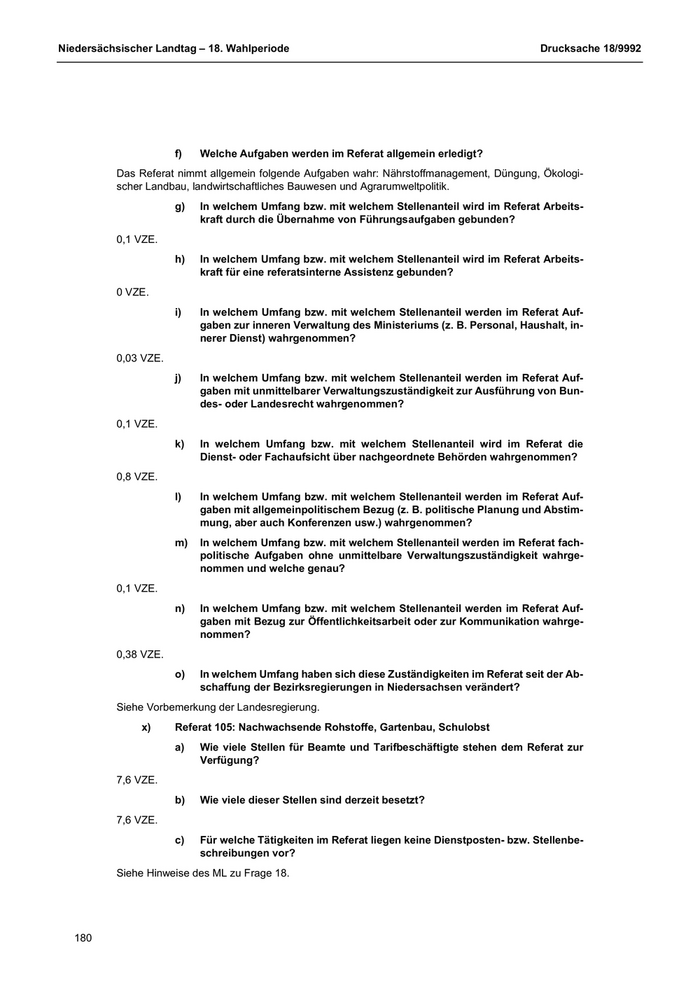 Niedersächsischer Landtag – 18. Wahlperiode

Drucksache 18/9992

f) Welche Aufgaben werden im Referat allgemein erledigt?

Das Referat nimmt allgemein folgende Aufgaben wahr: Nährstoffmanagement, Düngung, Ökologischer Landbau, landwirtschaftliches Bauwesen und Agrarumweltpolitik.

g) In welchem Umfang bzw. mit welchem Stellenanteil wird im Referat Arbeitskraft durch die Übernahme von Führungsaufgaben gebunden?

0,1 VZE.

h) In welchem Umfang bzw. mit welchem Stellenanteil wird im Referat Arbeitskraft für eine referatsinterne Assistenz gebunden?

0 VZE.

i) In welchem Umfang bzw. mit welchem Stellenanteil werden im Referat Aufgaben zur inneren Verwaltung des Ministeriums (z. B. Personal, Haushalt, innerer Dienst) wahrgenommen?

0,03 VZE.

j) In welchem Umfang bzw. mit welchem Stellenanteil werden im Referat Aufgaben mit unmittelbarer Verwaltungszuständigkeit zur Ausführung von Bundes- oder Landesrecht wahrgenommen?

0,1 VZE.

k) In welchem Umfang bzw. mit welchem Stellenanteil wird im Referat die Dienst- oder Fachaufsicht über nachgeordnete Behörden wahrgenommen?

0,8 VZE.

l) In welchem Umfang bzw. mit welchem Stellenanteil werden im Referat Aufgaben mit allgemeinpolitischem Bezug (z. B. politische Planung und Abstimmung, aber auch Konferenzen usw.) wahrgenommen?

m) In welchem Umfang bzw. mit welchem Stellenanteil werden im Referat fachpolitische Aufgaben ohne unmittelbare Verwaltungszuständigkeit wahrgenommen und welche genau?

0,1 VZE.

n) In welchem Umfang bzw. mit welchem Stellenanteil werden im Referat Aufgaben mit Bezug zur Öffentlichkeitsarbeit oder zur Kommunikation wahrgenommen?

0,38 VZE.

o) In welchem Umfang haben sich diese Zuständigkeiten im Referat seit der Abschaffung der Bezirksregierungen in Niedersachsen verändert?

Siehe Vorbemerkung der Landesregierung.

x) Referat 105: Nachwachsende Rohstoffe, Gartenbau, Schulobst

a) Wie viele Stellen für Beamte und Tarifbeschäftigte stehen dem Referat zur Verfügung?

7,6 VZE.

b) Wie viele dieser Stellen sind derzeit besetzt?

7,6 VZE.

c) Für welche Tätigkeiten im Referat liegen keine Dienstposten- bzw. Stellenbeschreibungen vor?

Siehe Hinweise des ML zu Frage 18.

180